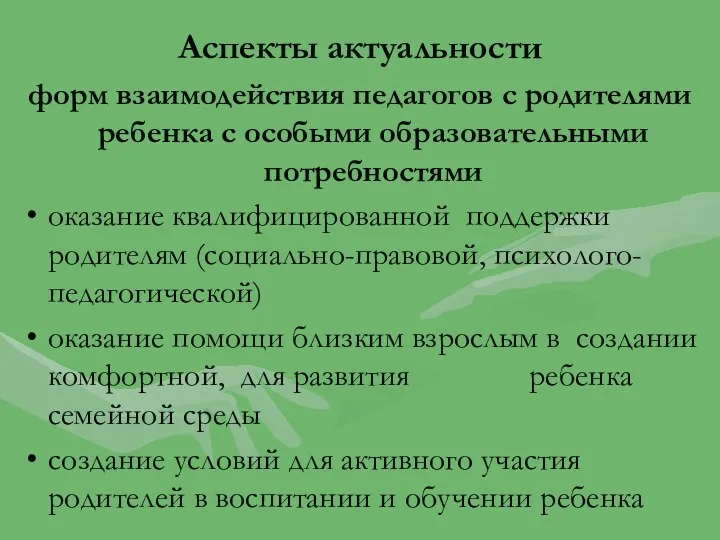 Аспекты актуальности
форм взаимодействия педагогов с родителями ребенка с особыми образовательными потребностями

• оказание квалифицированной поддержки родителям (социально-правовой, психолого-педагогической)
• оказание помощи близким взрослым в создании комфортной, для развития ребенка семейной среды
• создание условий для активного участия родителей в воспитании и обучении ребенка